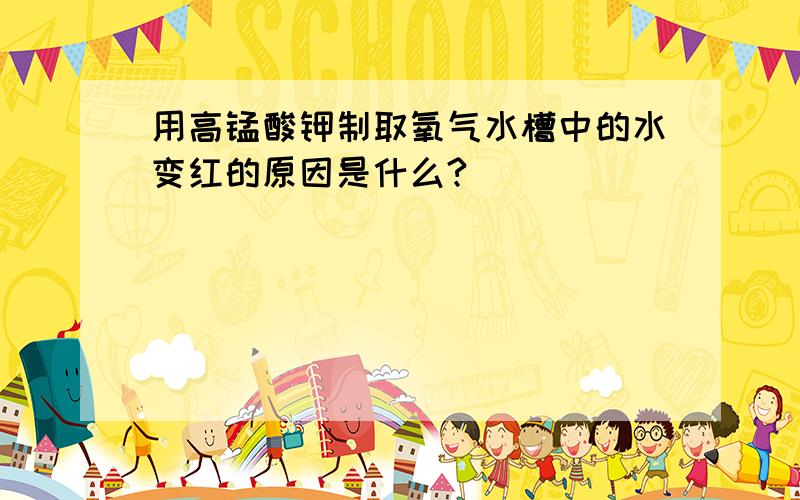 SCHOOL

用高锰酸钾制取氧气水槽中的水变红的原因是什么?